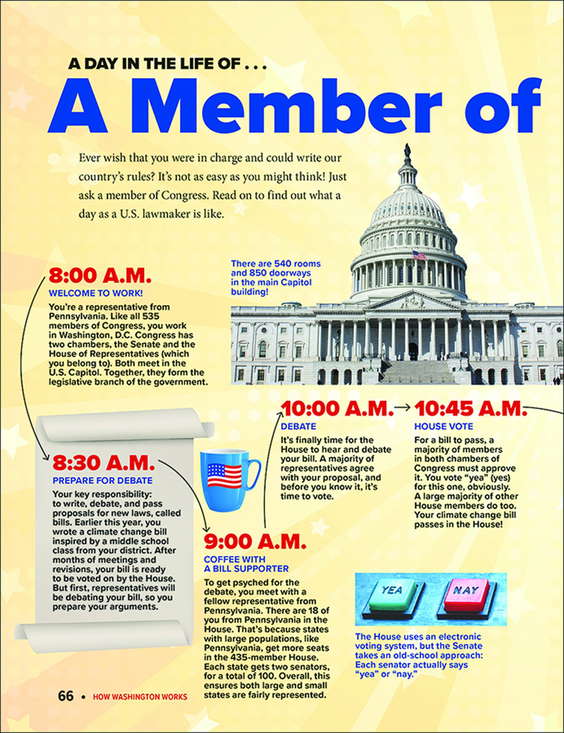 A DAY IN THE LIFE OF . . .

A Member of

Ever wish that you were in charge and could write our country's rules? It's not as easy as you might think! Just ask a member of Congress. Read on to find out what a day as a U.S. lawmaker is like.

There are 540 rooms and 850 doorways in the main Capitol building!

8:00 A.M.
WELCOME TO WORK!
You're a representative from Pennsylvania. Like all 535 members of Congress, you work in Washington, D.C. Congress has two chambers, the Senate and the House of Representatives (which you belong to). Both meet in the U.S. Capitol. Together, they form the legislative branch of the government.

8:30 A.M.
PREPARE FOR DEBATE
Your key responsibility: to write, debate, and pass proposals for new laws, called bills. Earlier this year, you wrote a climate change bill inspired by a middle school class from your district. After months of meetings and revisions, your bill is ready to be voted on by the House. But first, representatives will be debating your bill, so you prepare your arguments.

9:00 A.M.
COFFEE WITH A BILL SUPPORTER
To get psyched for the debate, you meet with a fellow representative from Pennsylvania. There are 18 of you from Pennsylvania in the House. That's because states with large populations, like Pennsylvania, get more seats in the 435-member House. Each state gets two senators, for a total of 100. Overall, this ensures both large and small states are fairly represented.

10:00 A.M.
DEBATE
It's finally time for the House to hear and debate your bill. A majority of representatives agree with your proposal, and before you know it, it's time to vote.

10:45 A.M.
HOUSE VOTE
For a bill to pass, a majority of members in both chambers of Congress must approve it. You vote "yea" (yes) for this one, obviously. A large majority of other House members do too. Your climate change bill passes in the House!

YEA
NAY

The House uses an electronic voting system, but the Senate takes an old-school approach: Each senator actually says "yea" or "nay."

66 • HOW WASHINGTON WORKS